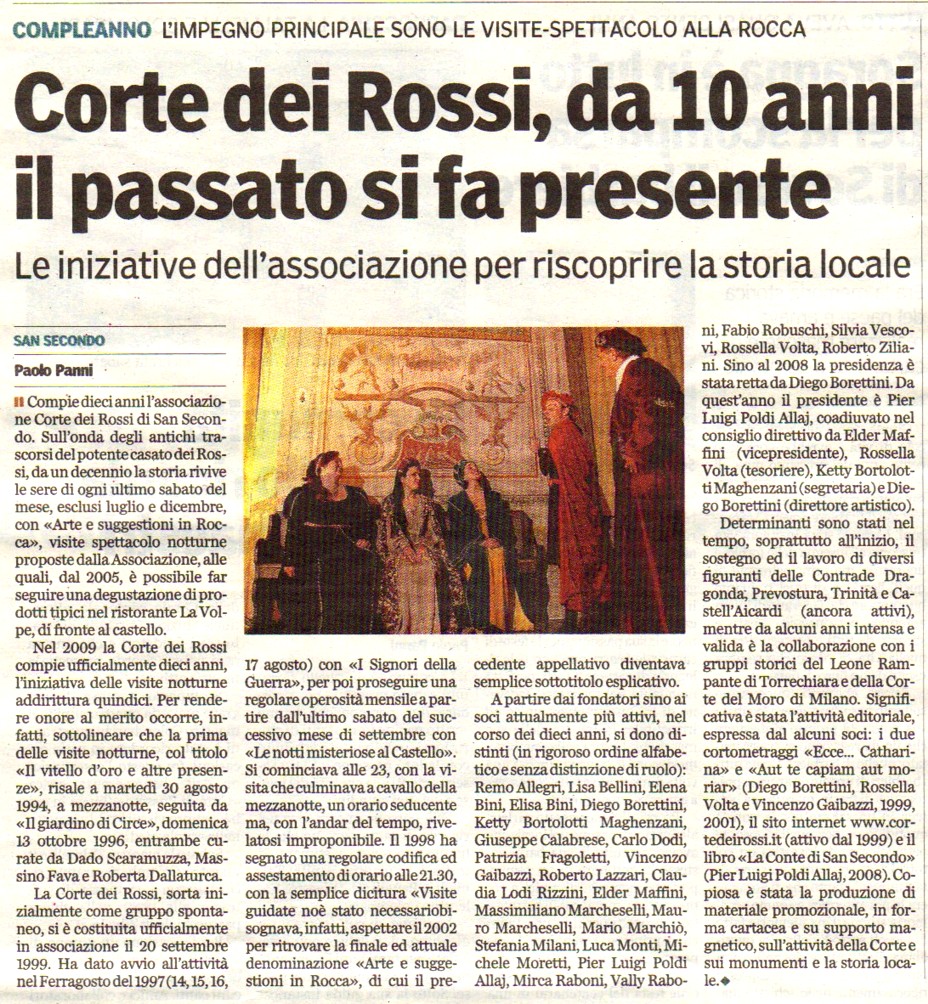 COMPLEANNO L'IMPEGNO PRINCIPALE SONO LE VISITE-SPETTACOLO ALLA ROCCA

Corte dei Rossi, da 10 anni il passato si fa presente

Le iniziative dell'associazione per riscoprire la storia locale

SAN SECONDO

Paolo Panni

Compie dieci anni l'associazione Corte dei Rossi di San Secondo. Sull'onda degli antichi trascorsi del potente casato dei Rossi, da un decennio la storia rivive le sere di ogni ultimo sabato del mese, esclusi luglio e dicembre, con «Arte e suggestioni in Rocca», visite spettacolo notturne proposte dalla Associazione, alle quali, dal 2005, è possibile far seguire una degustazione di prodotti tipici nel ristorante La Volpe, di fronte al castello.

Nel 2009 la Corte dei Rossi compie ufficialmente dieci anni, l'iniziativa delle visite notturne addirittura quindici. Per rendere onore al merito occorre, infatti, sottolineare che la prima delle visite notturne, col titolo «Il vitello d'oro e altre presenze», risale a martedì 30 agosto 1994, a mezzanotte, seguita da «Il giardino di Circe», domenica 13 ottobre 1996, entrambe curate da Dado Scaramuzza, Massino Fava e Roberta Dallaturca.

La Corte dei Rossi, sorta inizialmente come gruppo spontaneo, si è costituita ufficialmente in associazione il 20 settembre 1999. Ha dato avvio all'attività nel Ferragosto del 1997 (14, 15, 16, 17 agosto) con «I Signori della Guerra», per poi proseguire una regolare operosità mensile a partire dall'ultimo sabato del successivo mese di settembre con «Le notti misteriose al Castello». Si cominciava alle 23, con la visita che culminava a cavallo della mezzanotte, un orario seducente ma, con l'andar del tempo, rivelatosi improponibile. Il 1998 ha segnato una regolare codifica ed assestamento di orario alle 21.30, con la semplice dicitura «Visite guidate noè stato necessariobisognava, infatti, aspettare il 2002 per ritrovare la finale ed attuale denominazione «Arte e suggestioni in Rocca», di cui il precedente appellativo diventava semplice sottotitolo esplicativo.

A partire dai fondatori sino ai soci attualmente più attivi, nel corso dei dieci anni, si dono distinti (in rigoroso ordine alfabetico e senza distinzione di ruolo): Remo Allegri, Lisa Bellini, Elena Bini, Elisa Bini, Diego Borettini, Ketty Bortolotti Maghenzani, Giuseppe Calabrese, Carlo Dodi, Patrizia Fragoletti, Vincenzo Gaibazzi, Roberto Lazzari, Claudia Lodi Rizzini, Elder Maffini, Massimiliano Marcheselli, Mauro Marcheselli, Mario Marchiò, Stefania Milani, Luca Monti, Michele Moretti, Pier Luigi Poldi Allaj, Mirca Raboni, Vally Raboni, Fabio Robuschi, Silvia Vescovi, Rossella Volta, Roberto Ziliani. Sino al 2008 la presidenza è stata retta da Diego Borettini. Da quest'anno il presidente è Pier Luigi Poldi Allaj, coadiuvato nel consiglio direttivo da Elder Maffini (vicepresidente), Rossella Volta (tesoriere), Ketty Bortolotti Maghenzani (segretaria) e Diego Borettini (direttore artistico).

Determinanti sono stati nel tempo, soprattutto all'inizio, il sostegno ed il lavoro di diversi figuranti delle Contrade Dragonda, Prevostura, Trinità e Castell'Aicardi (ancora attivi), mentre da alcuni anni intensa e valida è la collaborazione con i gruppi storici del Leone Rampante di Torrechiara e della Corte del Moro di Milano. Significativa è stata l'attività editoriale, espressa dal alcuni soci: i due cortometraggi «Ecce... Catharina» e «Aut te capiam aut moriar» (Diego Borettini, Rossella Volta e Vincenzo Gaibazzi, 1999, 2001), il sito internet www.cortedeirossi.it (attivo dal 1999) e il libro «La Conte di San Secondo» (Pier Luigi Poldi Allaj, 2008). Copiosa è stata la produzione di materiale promozionale, in forma cartacea e su supporto magnetico, sull'attività della Corte e sui monumenti e la storia locale.◆